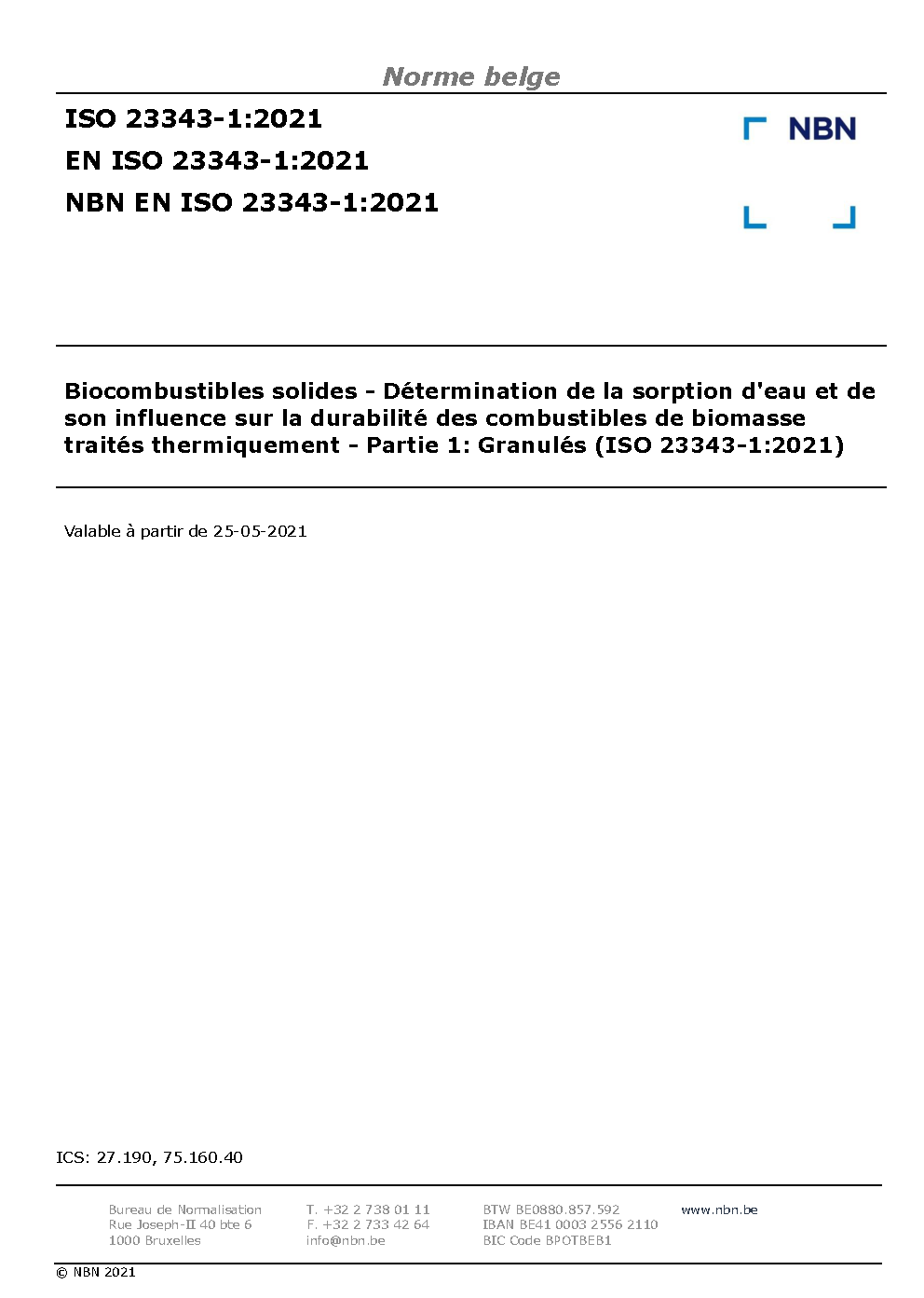 Norme belge

ISO 23343-1:2021
EN ISO 23343-1:2021
NBN EN ISO 23343-1:2021

NBN

Biocombustibles solides - Détermination de la sorption d'eau et de son influence sur la durabilité des combustibles de biomasse traités thermiquement - Partie 1: Granulés (ISO 23343-1:2021)

Valable à partir de 25-05-2021

ICS: 27.190, 75.160.40

Bureau de Normalisation
Rue Joseph-II 40 bte 6
1000 Bruxelles

T. +32 2 738 01 11
F. +32 2 733 42 64
info@nbn.be

BTW BE0880.857.592
IBAN BE41 0003 2556 2110
BIC Code BPOTBEB1

www.nbn.be

© NBN 2021